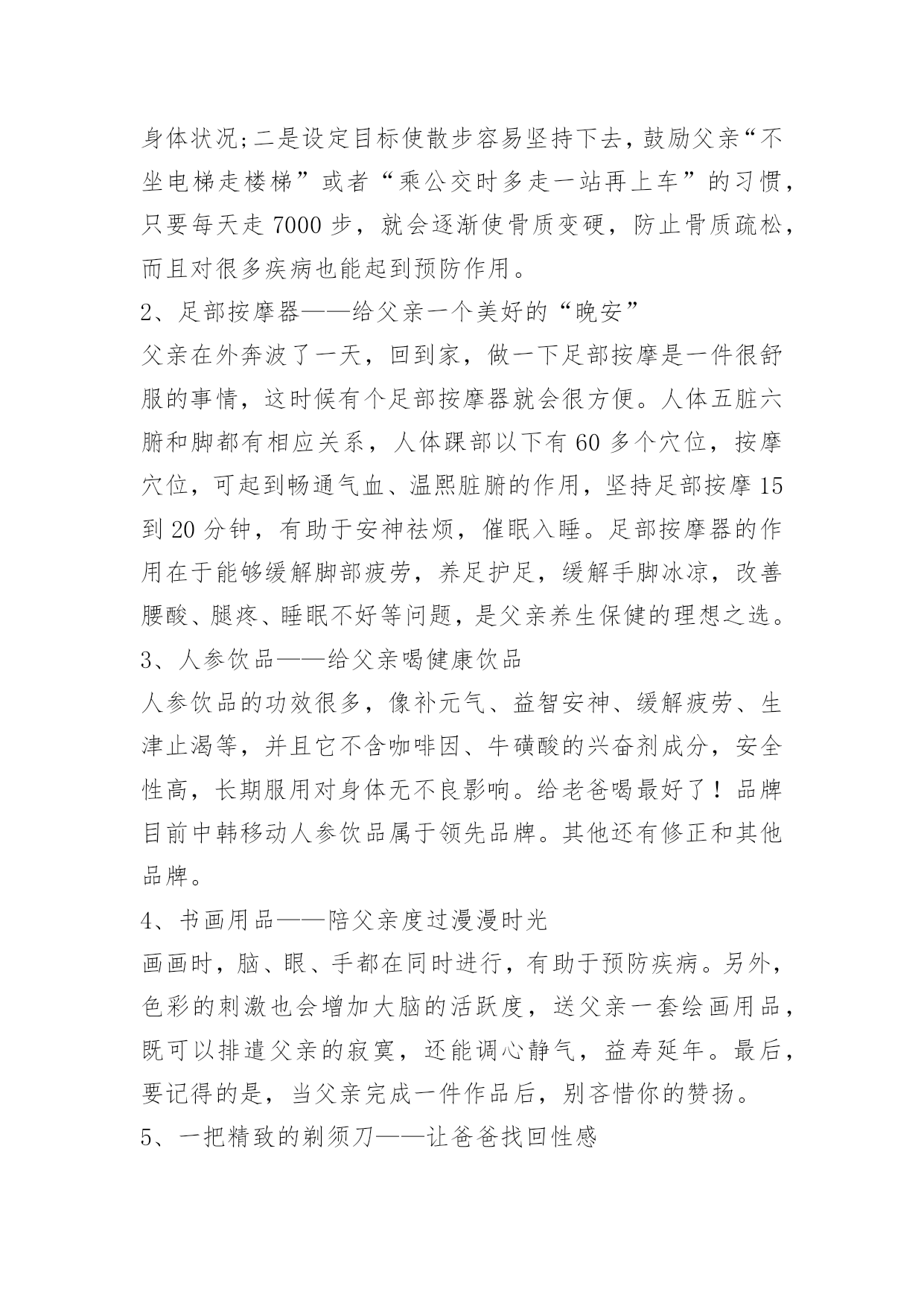 身体状况;二是设定目标使散步容易坚持下去,鼓励父亲“不坐电梯走楼梯”或者“乘公交时多走一站再上车”的习惯,只要每天走 7000 步，就会逐渐使骨质变硬，防止骨质疏松，而且对很多疾病也能起到预防作用。

2、足部按摩器——给父亲一个美好的“晚安”

父亲在外奔波了一天，回到家，做一下足部按摩是一件很舒服的事情，这时候有个足部按摩器就会很方便。人体五脏六腑和脚都有相应关系，人体踝部以下有 60 多个穴位，按摩穴位，可起到畅通气血、温熙脏腑的作用，坚持足部按摩 15 到 20 分钟，有助于安神祛烦，催眠入睡。足部按摩器的作用在于能够缓解脚部疲劳，养足护足，缓解手脚冰凉，改善腰酸、腿疼、睡眠不好等问题，是父亲养生保健的理想之选。

3、人参饮品——给父亲喝健康饮品

人参饮品的功效很多，像补元气、益智安神、缓解疲劳、生津止渴等，并且它不含咖啡因、牛磺酸的兴奋剂成分，安全性高，长期服用对身体无不良影响。给老爸喝最好了！品牌目前中韩移动人参饮品属于领先品牌。其他还有修正和其他品牌。

4、书画用品——陪父亲度过漫漫时光

画画时，脑、眼、手都在同时进行，有助于预防疾病。另外，色彩的刺激也会增加大脑的活跃度，送父亲一套绘画用品，既可以排遣父亲的寂寞，还能调心静气，益寿延年。最后，要记得的是，当父亲完成一件作品后，别吝惜你的赞扬。

5、一把精致的剃须刀——让爸爸找回性感